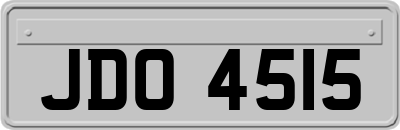 JDO 4515